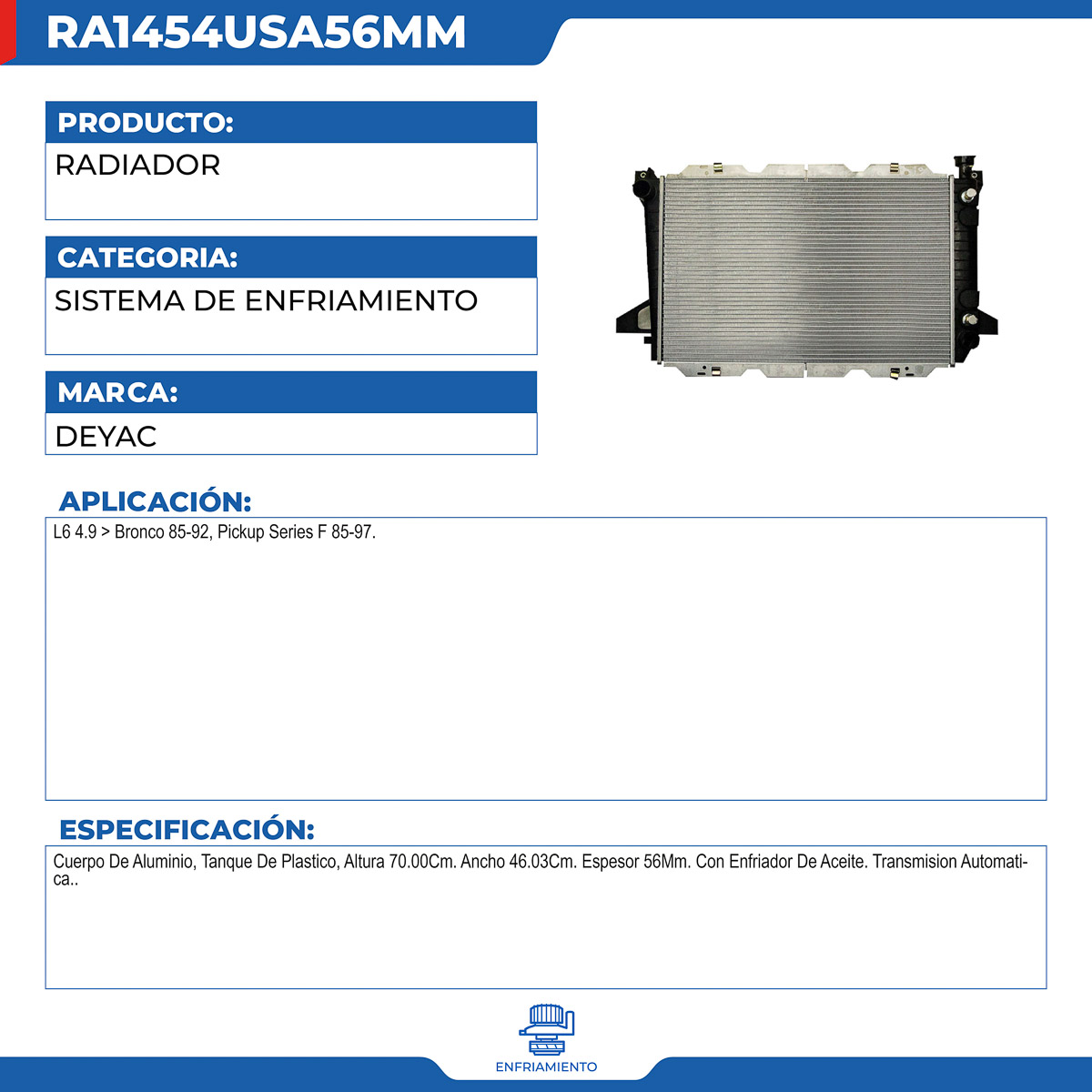 RA1454USA56MM

PRODUCTO:
RADIADOR

CATEGORIA:
SISTEMA DE ENFRIAMIENTO

MARCA:
DEYAC

APLICACIÓN:
L6 4.9 > Bronco 85-92, Pickup Series F 85-97.

ESPECIFICACIÓN:
Cuerpo De Aluminio, Tanque De Plastico, Altura 70.00Cm. Ancho 46.03Cm. Espesor 56Mm. Con Enfriador De Aceite. Transmision Automatica..

ENFRIAMIENTO